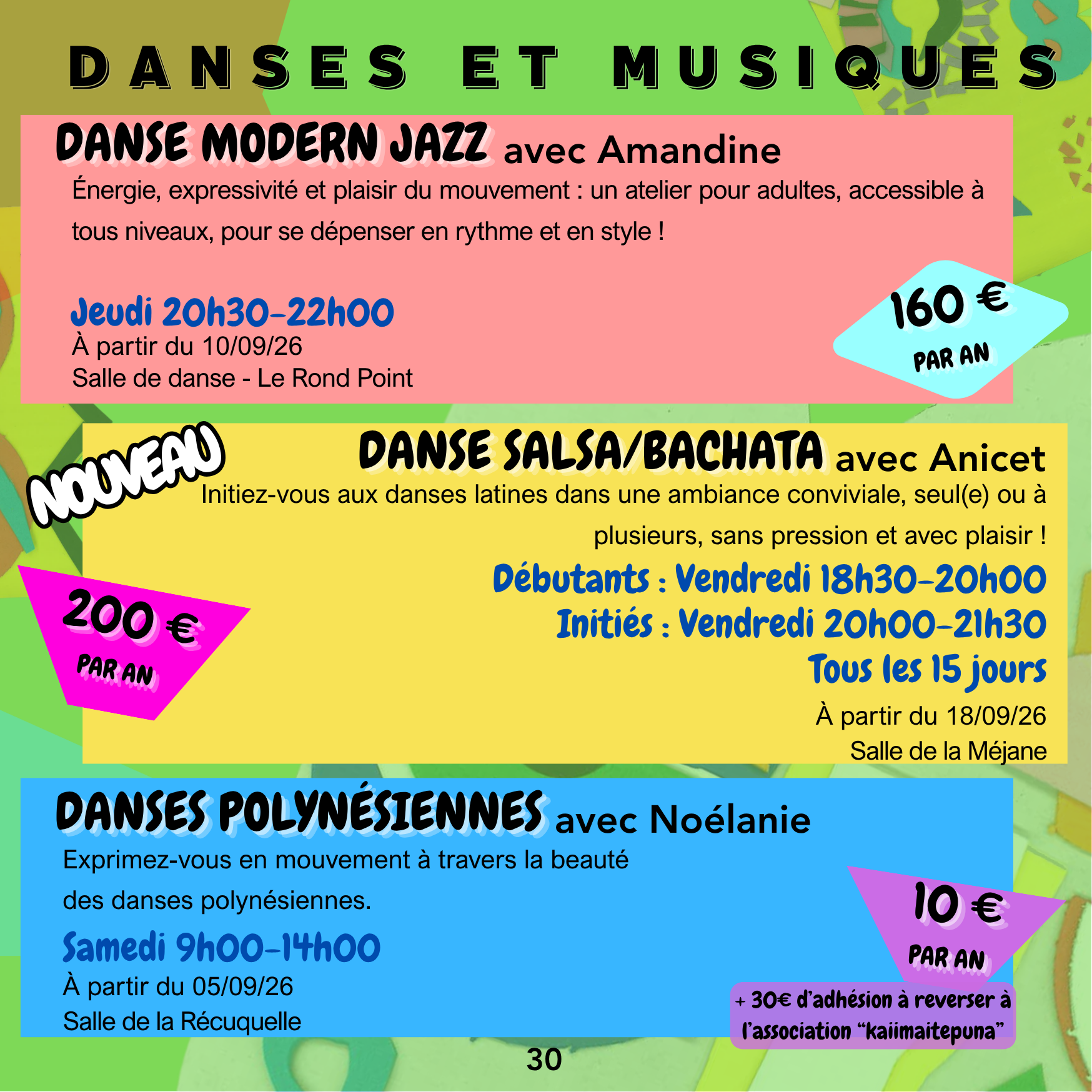 DANSES ET MUSIQUES

DANSE MODERN JAZZ avec Amandine

Énergie, expressivité et plaisir du mouvement : un atelier pour adultes, accessible à tous niveaux, pour se dépenser en rythme et en style !

Jeudi 20h30-22h00
À partir du 10/09/26
Salle de danse - Le Rond Point

160 €
PAR AN

NOUVEAU

DANSE SALSA/BACHATA avec Anicet

Initiez-vous aux danses latines dans une ambiance conviviale, seul(e) ou à plusieurs, sans pression et avec plaisir !

Débutants : Vendredi 18h30-20h00
Initiés : Vendredi 20h00-21h30
Tous les 15 jours
À partir du 18/09/26
Salle de la Méjane

200 €
PAR AN

DANSES POLYNÉSIENNES avec Noélanie

Exprimez-vous en mouvement à travers la beauté des danses polynésiennes.

Samedi 9h00-14h00
À partir du 05/09/26
Salle de la Récuquelle

10 €
PAR AN

+ 30€ d'adhésion à reverser à l'association "kaiimaitepuna"

30